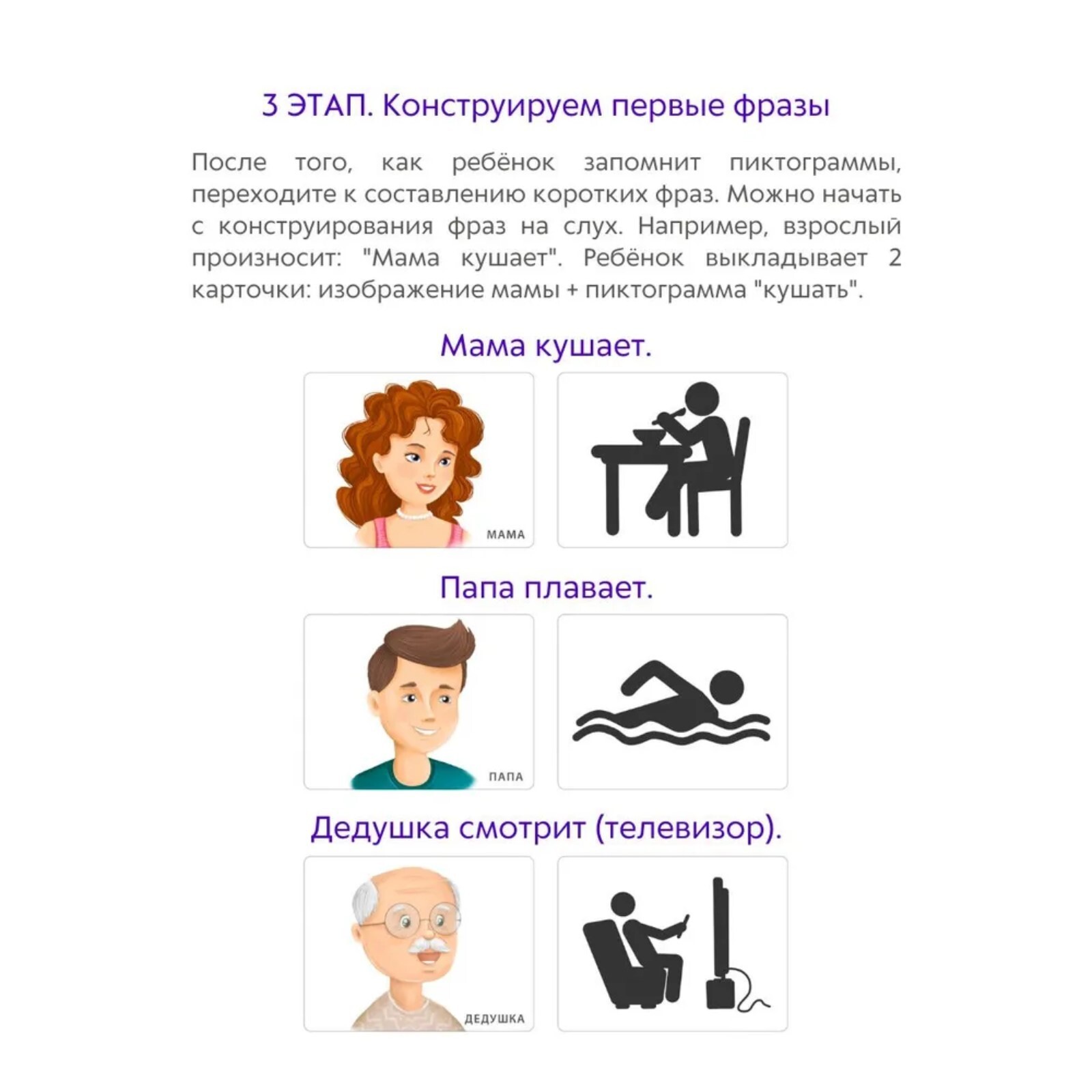 3 ЭТАП. Конструируем первые фразы

После того, как ребёнок запомнит пиктограммы, переходите к составлению коротких фраз. Можно начать с конструирования фраз на слух. Например, взрослый произносит: "Мама кушает". Ребёнок выкладывает 2 карточки: изображение мамы + пиктограмма "кушать".

Мама кушает.

МАМА

Папа плавает.

ПАПА

Дедушка смотрит (телевизор).

ДЕДУШКА